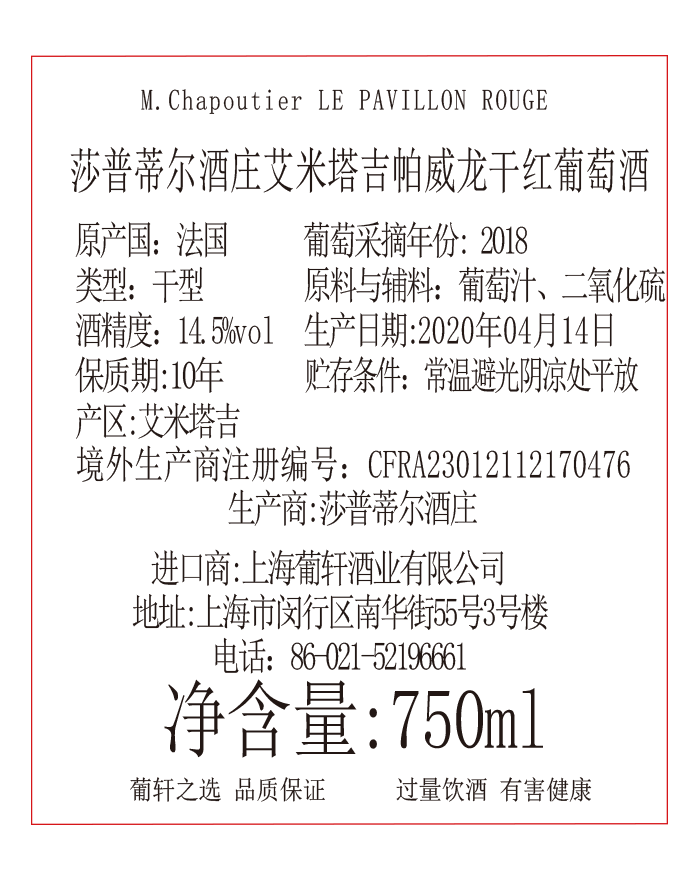 M.Chapoutier LE PAVILLON ROUGE

莎普蒂尔酒庄艾米塔吉帕威龙干红葡萄酒

原产国：法国　　葡萄采摘年份：2018
类型：干型　　原料与辅料：葡萄汁、二氧化硫
酒精度：14.5%vol　　生产日期:2020年04月14日
保质期:10年　　贮存条件：常温避光阴凉处平放
产区:艾米塔吉
境外生产商注册编号：CFRA23012112170476
生产商:莎普蒂尔酒庄

进口商:上海葡轩酒业有限公司
地址:上海市闵行区南华街55号3号楼
电话：86-021-52196661
净含量:750ml

葡轩之选 品质保证　　过量饮酒 有害健康